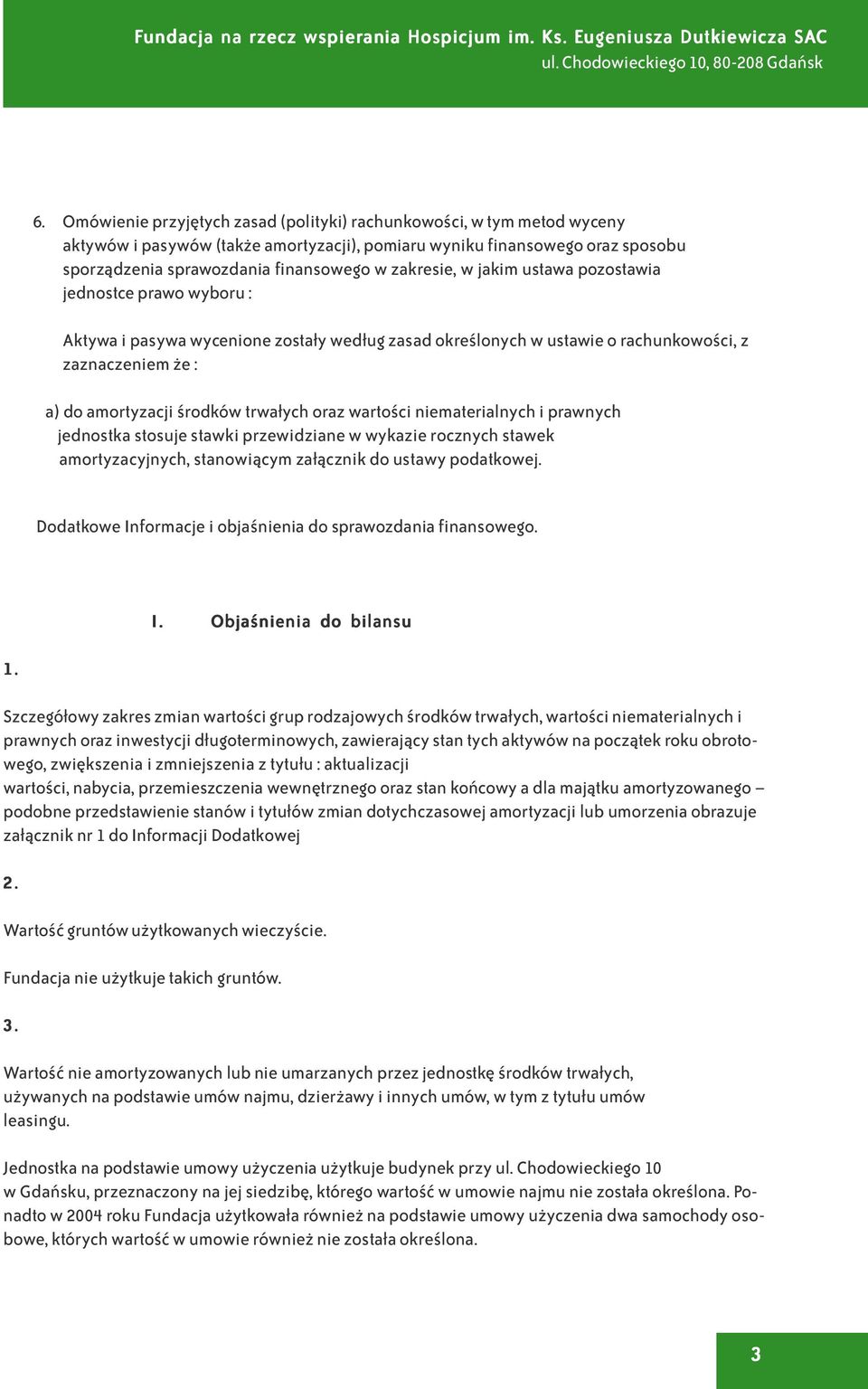 Fundacja na rzecz wspierania Hospicjum im. Ks. Eugeniusza Dutkiewicza SAC
ul. Chodowieckiego 10, 80-208 Gdańsk

6. Omówienie przyjętych zasad (polityki) rachunkowości, w tym metod wyceny aktywów i pasywów (także amortyzacji), pomiaru wyniku finansowego oraz sposobu sporządzenia sprawozdania finansowego w zakresie, w jakim ustawa pozostawia jednostce prawo wyboru :

Aktywa i pasywa wycenione zostały według zasad określonych w ustawie o rachunkowości, z zaznaczeniem że :

a) do amortyzacji środków trwałych oraz wartości niematerialnych i prawnych jednostka stosuje stawki przewidziane w wykazie rocznych stawek amortyzacyjnych, stanowiącym załącznik do ustawy podatkowej.

Dodatkowe Informacje i objaśnienia do sprawozdania finansowego.

I. Objaśnienia do bilansu

1.

Szczegółowy zakres zmian wartości grup rodzajowych środków trwałych, wartości niematerialnych i prawnych oraz inwestycji długoterminowych, zawierający stan tych aktywów na początek roku obrotowego, zwiększenia i zmniejszenia z tytułu : aktualizacji
wartości, nabycia, przemieszczenia wewnętrznego oraz stan końcowy a dla majątku amortyzowanego – podobne przedstawienie stanów i tytułów zmian dotychczasowej amortyzacji lub umorzenia obrazuje załącznik nr 1 do Informacji Dodatkowej

2.

Wartość gruntów użytkowanych wieczyście.

Fundacja nie użytkuje takich gruntów.

3.

Wartość nie amortyzowanych lub nie umarzanych przez jednostkę środków trwałych, używanych na podstawie umów najmu, dzierżawy i innych umów, w tym z tytułu umów leasingu.

Jednostka na podstawie umowy użyczenia użytkuje budynek przy ul. Chodowieckiego 10 w Gdańsku, przeznaczony na jej siedzibę, którego wartość w umowie najmu nie została określona. Ponadto w 2004 roku Fundacja użytkowała również na podstawie umowy użyczenia dwa samochody osobowe, których wartość w umowie również nie została określona.

3